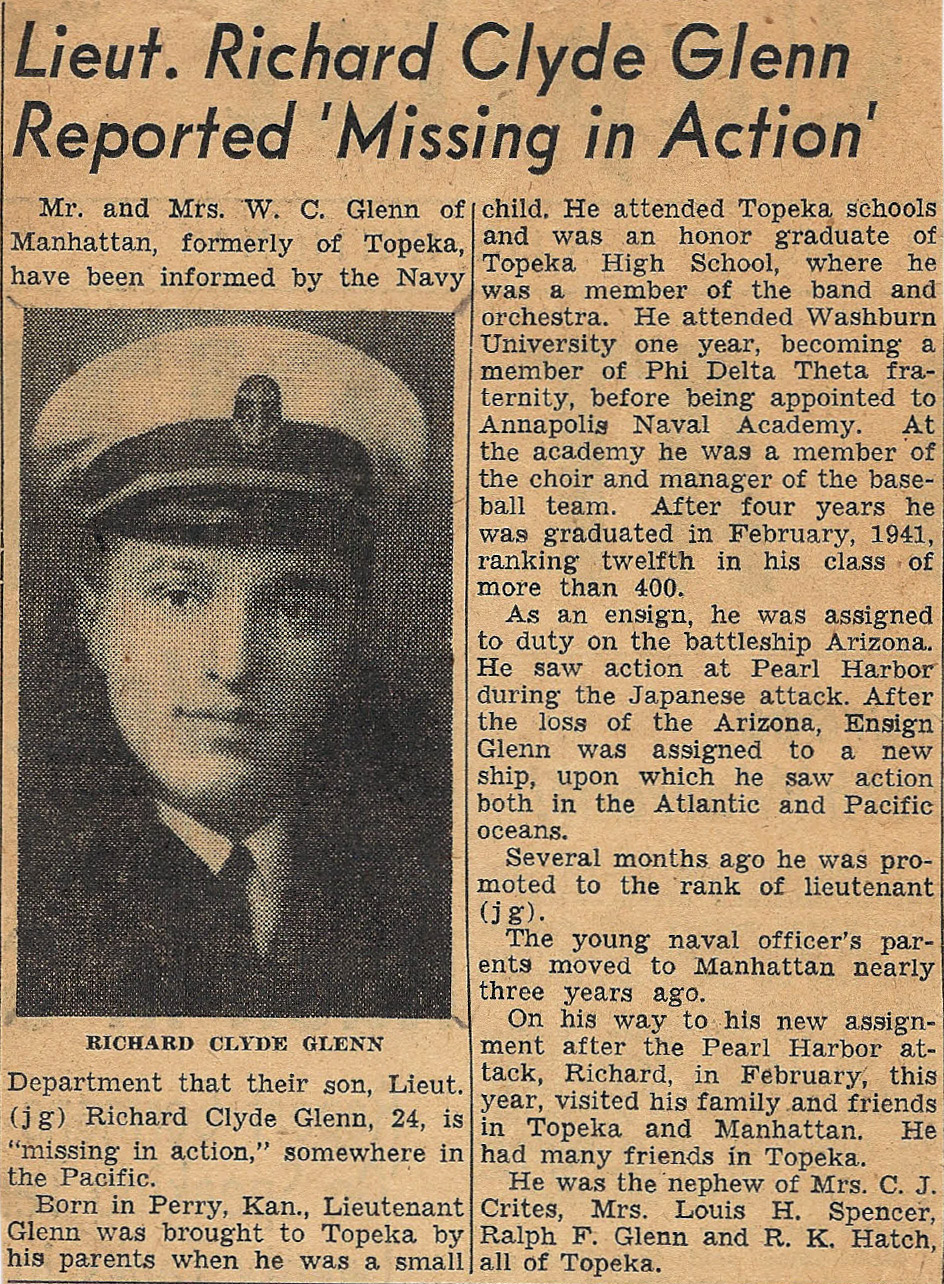 Lieut. Richard Clyde Glenn Reported 'Missing in Action'

Mr. and Mrs. W. C. Glenn of Manhattan, formerly of Topeka, have been informed by the Navy

RICHARD CLYDE GLENN

Department that their son, Lieut. (j g) Richard Clyde Glenn, 24, is "missing in action," somewhere in the Pacific.

Born in Perry, Kan., Lieutenant Glenn was brought to Topeka by his parents when he was a small child. He attended Topeka schools and was an honor graduate of Topeka High School, where he was a member of the band and orchestra. He attended Washburn University one year, becoming a member of Phi Delta Theta fraternity, before being appointed to Annapolis Naval Academy. At the academy he was a member of the choir and manager of the baseball team. After four years he was graduated in February, 1941, ranking twelfth in his class of more than 400.

As an ensign, he was assigned to duty on the battleship Arizona. He saw action at Pearl Harbor during the Japanese attack. After the loss of the Arizona, Ensign Glenn was assigned to a new ship, upon which he saw action both in the Atlantic and Pacific oceans.

Several months ago he was promoted to the rank of lieutenant (j g).

The young naval officer's parents moved to Manhattan nearly three years ago.

On his way to his new assignment after the Pearl Harbor attack, Richard, in February, this year, visited his family and friends in Topeka and Manhattan. He had many friends in Topeka.

He was the nephew of Mrs. C. J. Crites, Mrs. Louis H. Spencer, Ralph F. Glenn and R. K. Hatch, all of Topeka.